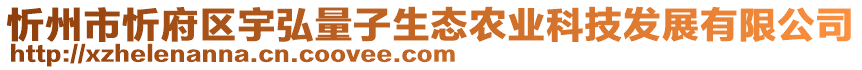 忻州市忻府区宇弘量子生态农业科技发展有限公司
http://xzhelenanna.cn.coovee.com